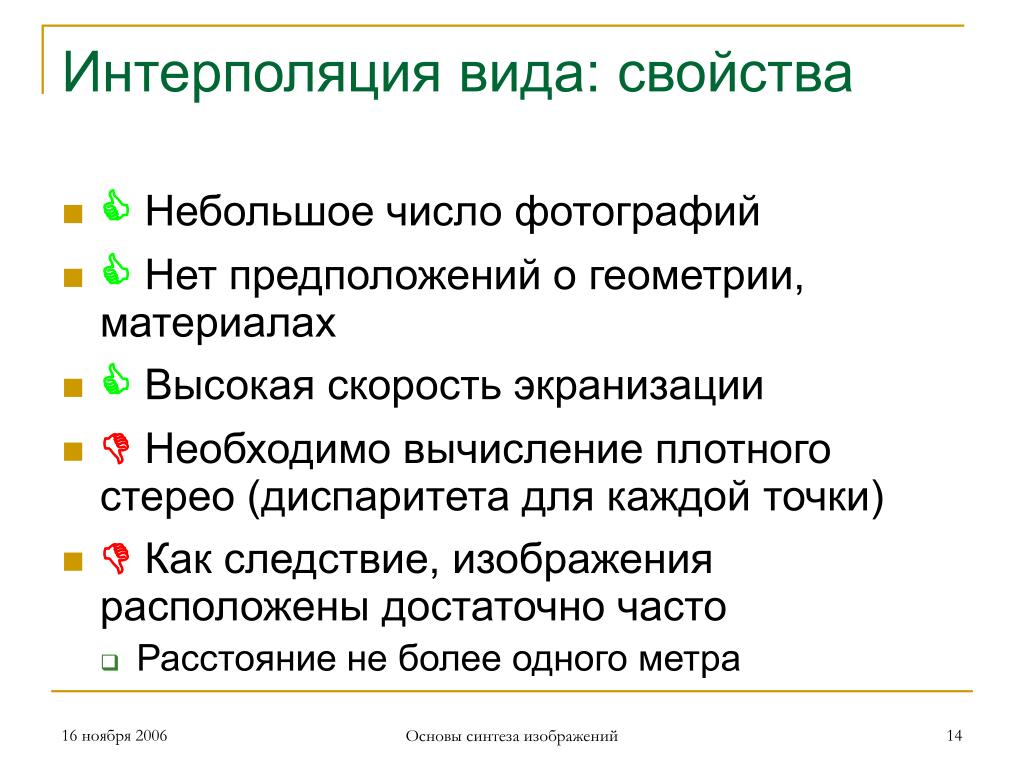 Интерполяция вида: свойства

Небольшое число фотографий

Нет предположений о геометрии, материалах

Высокая скорость экранизации

Необходимо вычисление плотного стерео (диспаритета для каждой точки)

Как следствие, изображения расположены достаточно часто

Расстояние не более одного метра

16 ноября 2006

Основы синтеза изображений

14